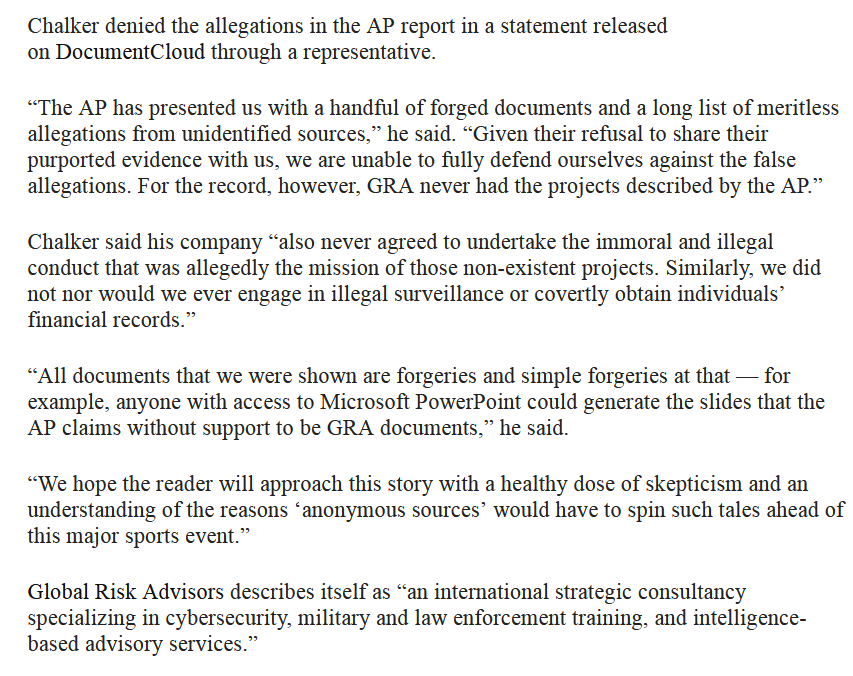 Chalker denied the allegations in the AP report in a statement released on DocumentCloud through a representative.

“The AP has presented us with a handful of forged documents and a long list of meritless allegations from unidentified sources,” he said. “Given their refusal to share their purported evidence with us, we are unable to fully defend ourselves against the false allegations. For the record, however, GRA never had the projects described by the AP.”

Chalker said his company “also never agreed to undertake the immoral and illegal conduct that was allegedly the mission of those non-existent projects. Similarly, we did not nor would we ever engage in illegal surveillance or covertly obtain individuals’ financial records.”

“All documents that we were shown are forgeries and simple forgeries at that — for example, anyone with access to Microsoft PowerPoint could generate the slides that the AP claims without support to be GRA documents,” he said.

“We hope the reader will approach this story with a healthy dose of skepticism and an understanding of the reasons ‘anonymous sources’ would have to spin such tales ahead of this major sports event.”

Global Risk Advisors describes itself as “an international strategic consultancy specializing in cybersecurity, military and law enforcement training, and intelligence-based advisory services.”